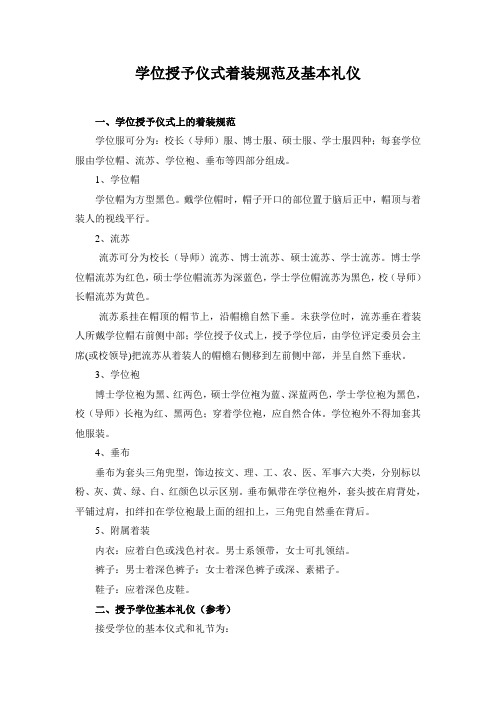 学位授予仪式着装规范及基本礼仪

一、学位授予仪式上的着装规范

学位服可分为：校长（导师）服、博士服、硕士服、学士服四种；每套学位服由学位帽、流苏、学位袍、垂布等四部分组成。

1、学位帽

学位帽为方型黑色。戴学位帽时，帽子开口的部位置于脑后正中，帽顶与着装人的视线平行。

2、流苏

流苏可分为校长（导师）流苏、博士流苏、硕士流苏、学士流苏。博士学位帽流苏为红色，硕士学位帽流苏为深蓝色，学士学位帽流苏为黑色，校（导师）长帽流苏为黄色。

流苏系挂在帽顶的帽节上，沿帽檐自然下垂。未获学位时，流苏垂在着装人所戴学位帽右前侧中部；学位授予仪式上，授予学位后，由学位评定委员会主席(或校领导)把流苏从着装人的帽檐右侧移到左前侧中部，并呈自然下垂状。

3、学位袍

博士学位袍为黑、红两色，硕士学位袍为蓝、深蓝两色，学士学位袍为黑色，校（导师）长袍为红、黑两色；穿着学位袍，应自然合体。学位袍外不得加套其他服装。

4、垂布

垂布为套头三角兜型，饰边按文、理、工、农、医、军事六大类，分别标以粉、灰、黄、绿、白、红颜色以示区别。垂布佩带在学位袍外，套头披在肩背处，平铺过肩，扣绊扣在学位袍最上面的纽扣上，三角兜自然垂在背后。

5、附属着装

内衣：应着白色或浅色衬衣。男士系领带，女士可扎领结。

裤子：男士着深色裤子；女士着深色裤子或深、素裙子。

鞋子：应着深色皮鞋。

二、授予学位基本礼仪（参考）

接受学位的基本仪式和礼节为：